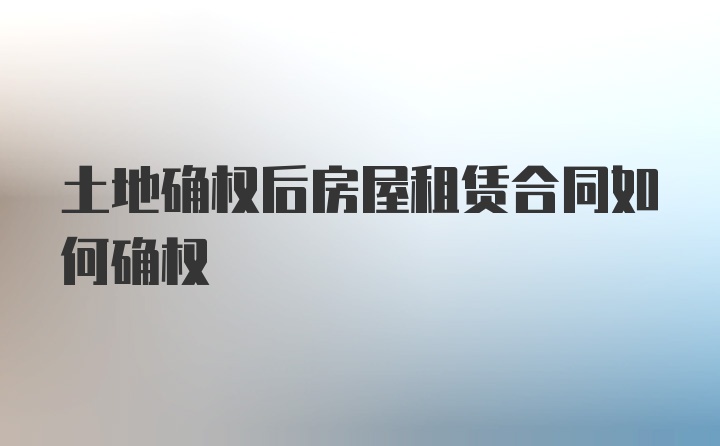 土地确权后房屋租赁合同如何确权